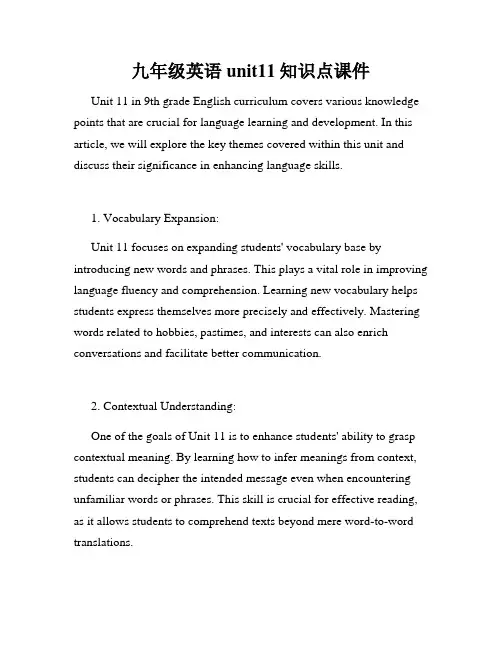 九年级英语 unit11 知识点课件

Unit 11 in 9th grade English curriculum covers various knowledge points that are crucial for language learning and development. In this article, we will explore the key themes covered within this unit and discuss their significance in enhancing language skills.

1. Vocabulary Expansion:

Unit 11 focuses on expanding students' vocabulary base by introducing new words and phrases. This plays a vital role in improving language fluency and comprehension. Learning new vocabulary helps students express themselves more precisely and effectively. Mastering words related to hobbies, pastimes, and interests can also enrich conversations and facilitate better communication.

2. Contextual Understanding:

One of the goals of Unit 11 is to enhance students' ability to grasp contextual meaning. By learning how to infer meanings from context, students can decipher the intended message even when encountering unfamiliar words or phrases. This skill is crucial for effective reading, as it allows students to comprehend texts beyond mere word-to-word translations.